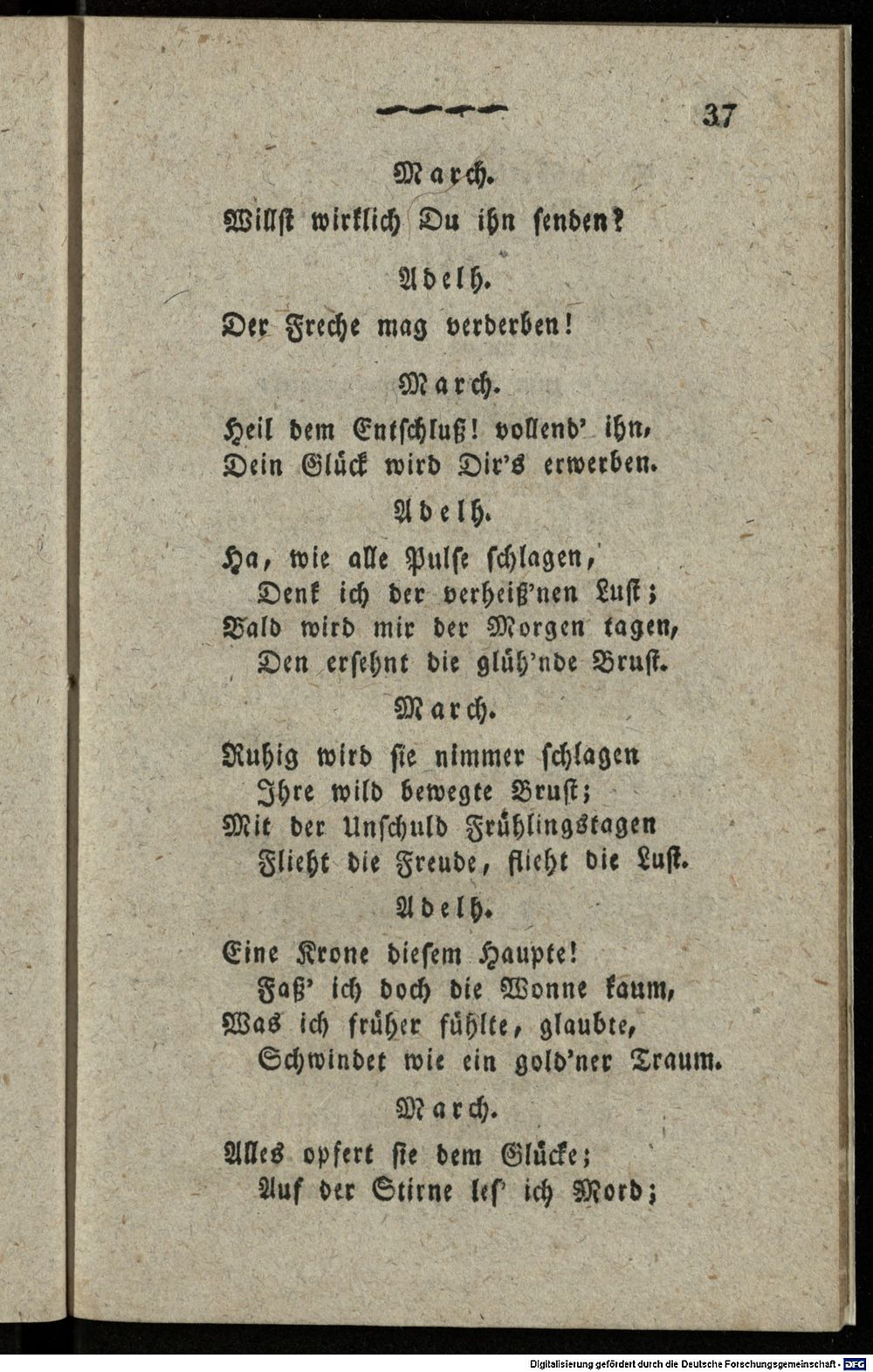 37

March.

Willst wirklich Du ihn senden?

Adelh.

Der Freche mag verderben!

March.

Heil dem Entschluß! vollend' ihn,
Dein Glück wird Dir's erwerben.

Adelh.

Ha, wie alle Pulse schlagen,
Denk ich der verheiß'nen Lust;
Bald wird mir der Morgen tagen,
Den ersehnt die glüh'nde Brust.

March.

Ruhig wird sie nimmer schlagen
Ihre wild bewegte Brust;
Mit der Unschuld Frühlingstagen
Flieht die Freude, flieht die Lust.

Adelh.

Eine Krone diesem Haupte!
Faß' ich doch die Wonne kaum,
Was ich früher fühlte, glaubte,
Schwindet wie ein gold'ner Traum.

March.

Alles opfert sie dem Glücke;
Auf der Stirne les' ich Mord;

Digitalisierung gefördert durch die Deutsche Forschungsgemeinschaft - DFG